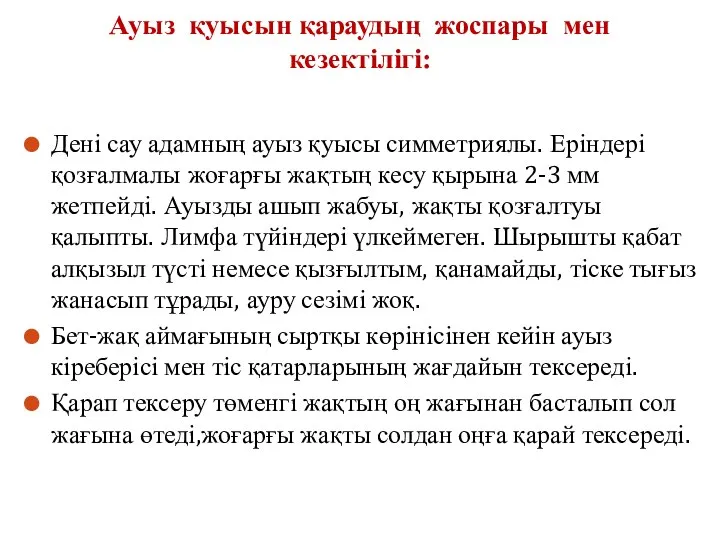 Ауыз қуысын қараудың жоспары мен кезектілігі:

Дені сау адамның ауыз қуысы симметриялы. Еріндері қозғалмалы жоғарғы жақтың кесу қырына 2-3 мм жетпейді. Ауызды ашып жабуы, жақты қозғалтуы қалыпты. Лимфа түйіндері үлкеймеген. Шырышты қабат алқызыл түсті немесе қызғылтым, қанамайды, тіске тығыз жанасып тұрады, ауру сезімі жоқ.

Бет-жақ аймағының сыртқы көрінісінен кейін ауыз кіреберісі мен тіс қатарларының жағдайын тексереді.

Қарап тексеру төменгі жақтың оң жағынан басталып сол жағына өтеді,жоғарғы жақты солдан оңға қарай тексереді.